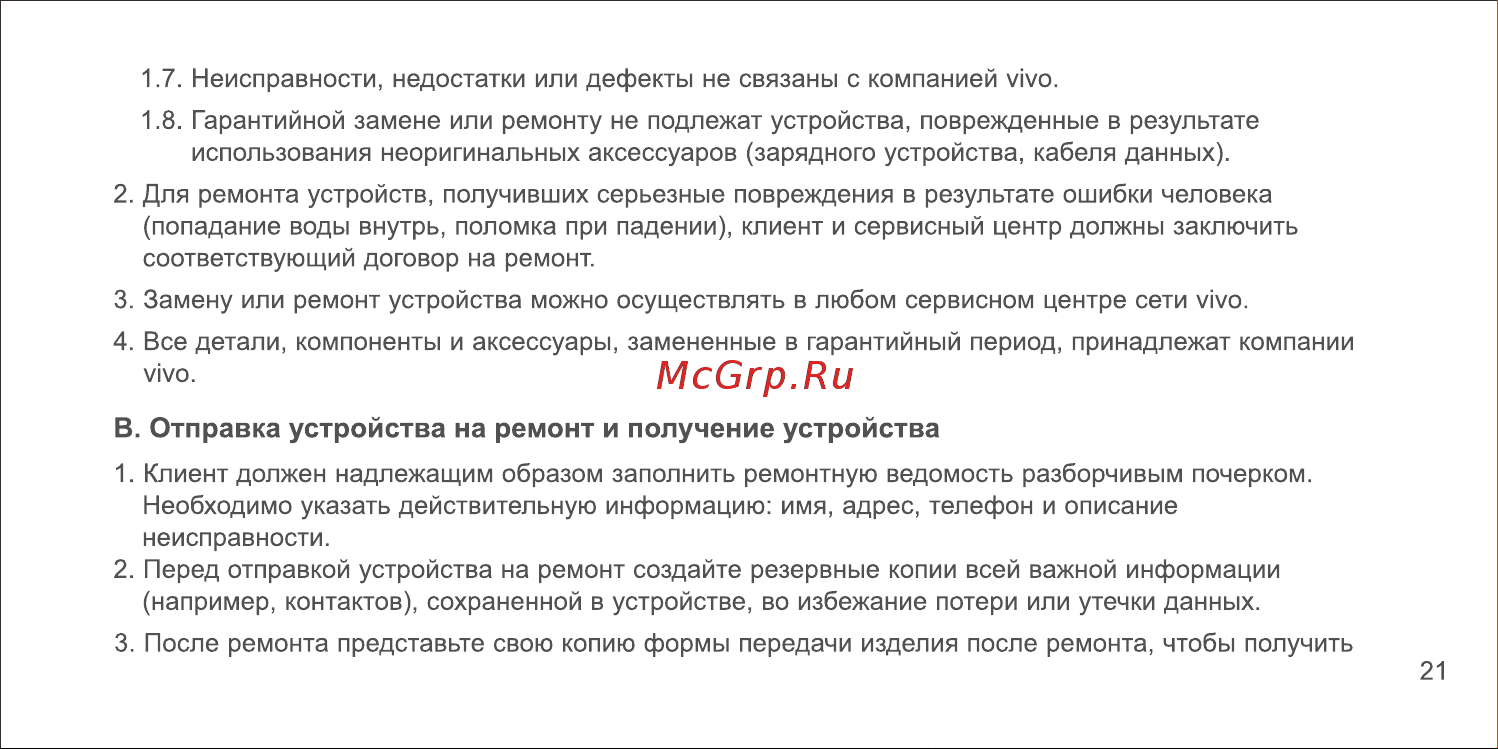 1.7. Неисправности, недостатки или дефекты не связаны с компанией vivo.

1.8. Гарантийной замене или ремонту не подлежат устройства, поврежденные в результате использования неоригинальных аксессуаров (зарядного устройства, кабеля данных).

2. Для ремонта устройств, получивших серьезные повреждения в результате ошибки человека (попадание воды внутрь, поломка при падении), клиент и сервисный центр должны заключить соответствующий договор на ремонт.

3. Замену или ремонт устройства можно осуществлять в любом сервисном центре сети vivo.

4. Все детали, компоненты и аксессуары, замененные в гарантийный период, принадлежат компании vivo.

McGrp.Ru

B. Отправка устройства на ремонт и получение устройства

1. Клиент должен надлежащим образом заполнить ремонтную ведомость разборчивым почерком. Необходимо указать действительную информацию: имя, адрес, телефон и описание неисправности.

2. Перед отправкой устройства на ремонт создайте резервные копии всей важной информации (например, контактов), сохраненной в устройстве, во избежание потери или утечки данных.

3. После ремонта представьте свою копию формы передачи изделия после ремонта, чтобы получить

21